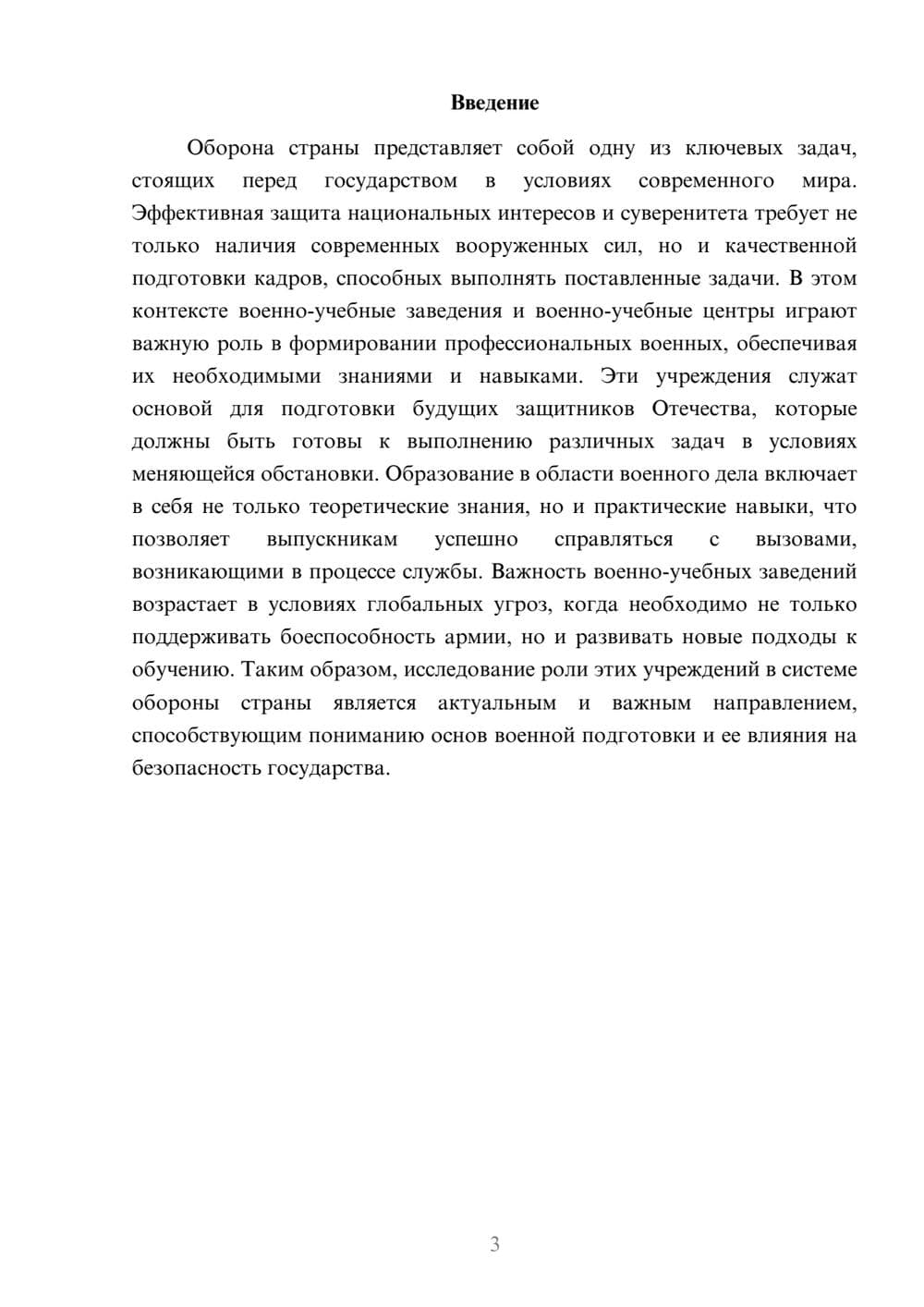 Введение

Оборона страны представляет собой одну из ключевых задач, стоящих перед государством в условиях современного мира. Эффективная защита национальных интересов и суверенитета требует не только наличия современных вооруженных сил, но и качественной подготовки кадров, способных выполнять поставленные задачи. В этом контексте военно-учебные заведения и военно-учебные центры играют важную роль в формировании профессиональных военных, обеспечивая их необходимыми знаниями и навыками. Эти учреждения служат основой для подготовки будущих защитников Отечества, которые должны быть готовы к выполнению различных задач в условиях меняющейся обстановки. Образование в области военного дела включает в себя не только теоретические знания, но и практические навыки, что позволяет выпускникам успешно справляться с вызовами, возникающими в процессе службы. Важность военно-учебных заведений возрастает в условиях глобальных угроз, когда необходимо не только поддерживать боеспособность армии, но и развивать новые подходы к обучению. Таким образом, исследование роли этих учреждений в системе обороны страны является актуальным и важным направлением, способствующим пониманию основ военной подготовки и ее влияния на безопасность государства.

3